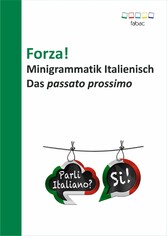 fabac

Forza!

Minigrammatik Italienisch

Das passato prossimo

Parli Italiano?

Si!